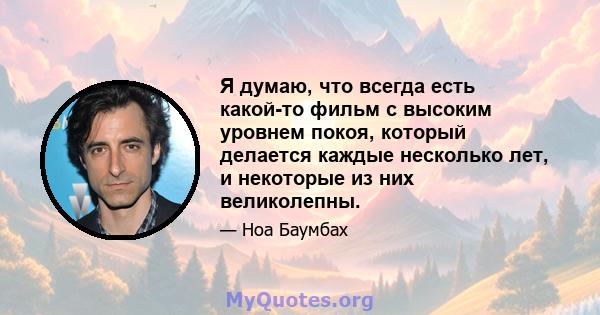 Я думаю, что всегда есть какой-то фильм с высоким уровнем покоя, который делается каждые несколько лет, и некоторые из них великолепны.

— Ноа Баумбах

MyQuotes.org